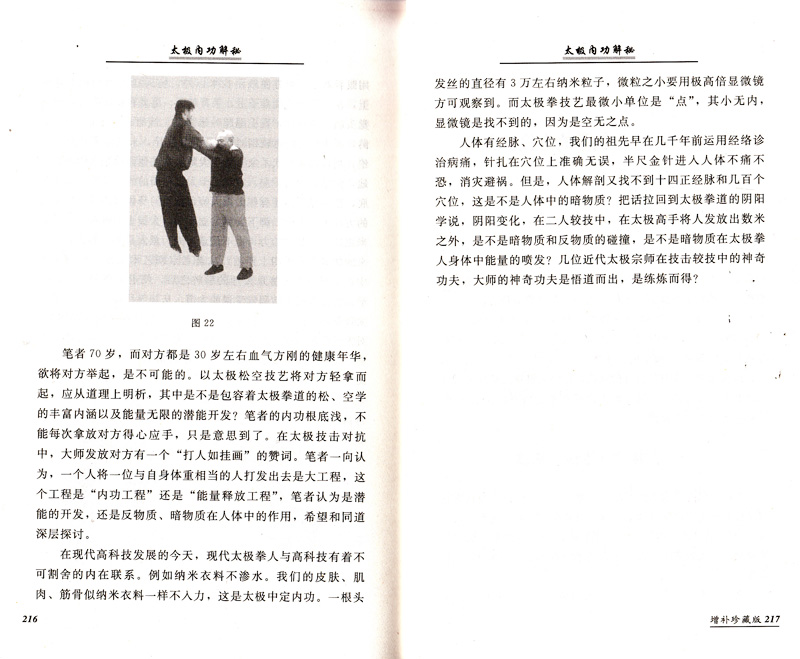 太极内功解秘

图 22

笔者 70 岁，而对方都是 30 岁左右血气方刚的健康年华，欲将对方举起，是不可能的。以太极松空技艺将对方轻拿而起，应从道理上明析，其中是不是包容着太极拳道的松、空学的丰富内涵以及能量无限的潜能开发？笔者的内功根底浅，不能每次拿放对方得心应手，只是意思到了。在太极技击对抗中，大师发放对方有一个“打人如挂画”的赞词。笔者一向认为，一个人将一位与自身体重相当的人打发出去是大工程，这个工程是“内功工程”还是“能量释放工程”，笔者认为是潜能的开发，还是反物质、暗物质在人体中的作用，希望和同道深层探讨。

在现代高科技发展的今天，现代太极拳人与高科技有着不可割舍的内在联系。例如纳米衣料不渗水。我们的皮肤、肌肉、筋骨似纳米衣料一样不入力，这是太极中定内功。一根头

216

太极内功解秘

发丝的直径有 3 万左右纳米粒子，微粒之小要用极高倍显微镜方可观察到。而太极拳技艺最微小单位是“点”，其小无内，显微镜是找不到的，因为是空无之点。

人体有经脉、穴位，我们的祖先早在几千年前运用经络诊治病痛，针扎在穴位上准确无误，半尺金针进入人体不痛不恐，消灾避祸。但是，人体解剖又找不到十四正经脉和几百个穴位，这是不是人体中的暗物质？把话拉回到太极拳道的阴阳学说，阴阳变化，在二人较技中，在太极高手将人发放出数米之外，是不是暗物质和反物质的碰撞，是不是暗物质在太极拳人身体中能量的喷发？几位近代太极宗师在技击较技中的神奇功夫，大师的神奇功夫是悟道而出，是练炼而得？

增补珍藏版 217